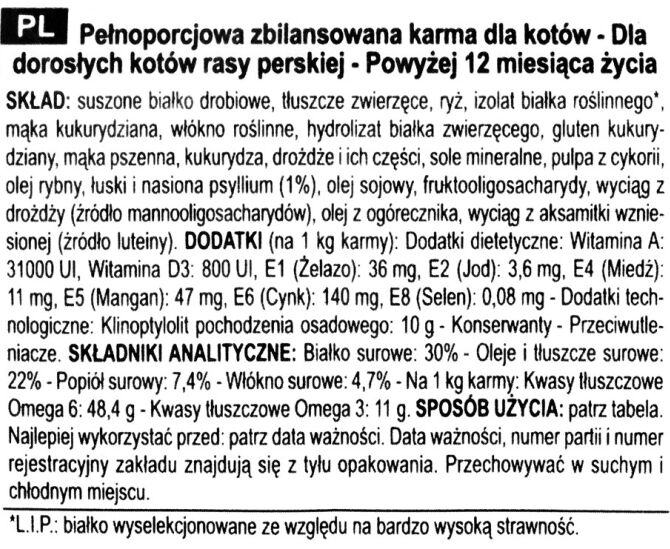 PL Pełnoporcjowa zbilansowana karma dla kotów - Dla dorosłych kotów rasy perskiej - Powyżej 12 miesiąca życia

SKŁAD: suszone białko drobiowe, tłuszcze zwierzęce, ryż, izolat białka roślinnego*, mąka kukurydziana, włókno roślinne, hydrolizat białka zwierzęcego, gluten kukurydziany, mąka pszenna, kukurydza, drożdże i ich części, sole mineralne, pulpa z cykorii, olej rybny, łuski i nasiona psyllium (1%), olej sojowy, fruktooligosacharydy, wyciąg z drożdży (źródło mannooligosacharydów), olej z ogórecznika, wyciąg z aksamitki wzniesionej (źródło luteiny). DODATKI (na 1 kg karmy): Dodatki dietetyczne: Witamina A: 31000 UI, Witamina D3: 800 UI, E1 (Żelazo): 36 mg, E2 (Jod): 3,6 mg, E4 (Miedź): 11 mg, E5 (Mangan): 47 mg, E6 (Cynk): 140 mg, E8 (Selen): 0,08 mg - Dodatki technologiczne: Klinoptylolit pochodzenia osadowego: 10 g - Konserwanty - Przeciwutleniacze. SKŁADNIKI ANALITYCZNE: Białko surowe: 30% - Oleje i tłuszcze surowe: 22% - Popiół surowy: 7,4% - Włókno surowe: 4,7% - Na 1 kg karmy: Kwasy tłuszczowe Omega 6: 48,4 g - Kwasy tłuszczowe Omega 3: 11 g. SPOSÓB UŻYCIA: patrz tabela. Najlepiej wykorzystać przed: patrz data ważności. Data ważności, numer partii i numer rejestracyjny zakładu znajdują się z tyłu opakowania. Przechowywać w suchym i chłodnym miejscu.

*L.I.P.: białko wyselekcjonowane ze względu na bardzo wysoką strawność.